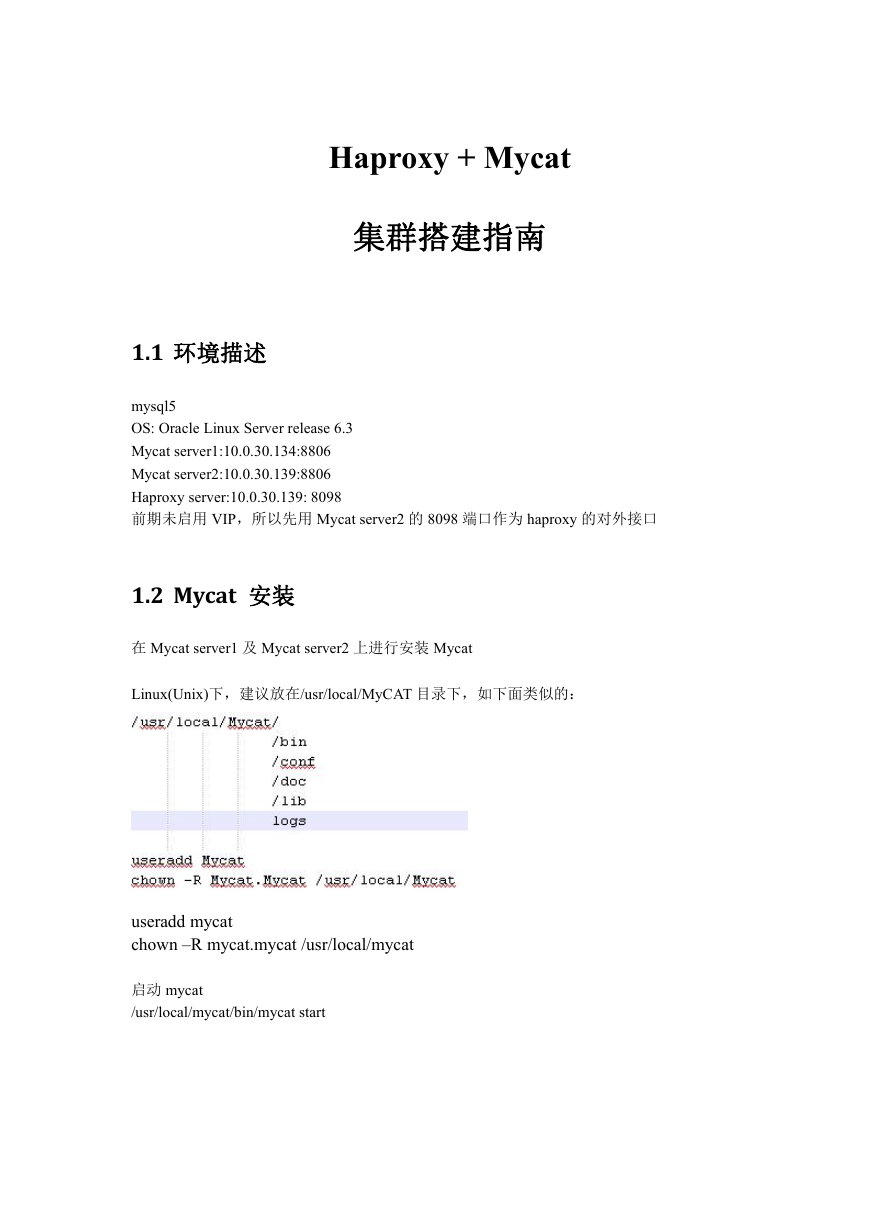 Haproxy + Mycat

集群搭建指南

1.1 环境描述

mysql5
OS: Oracle Linux Server release 6.3
Mycat server1:10.0.30.134:8806
Mycat server2:10.0.30.139:8806
Haproxy server:10.0.30.139: 8098
前期未启用 VIP，所以先用 Mycat server2 的 8098 端口作为 haproxy 的对外接口

1.2 Mycat 安装

在 Mycat server1 及 Mycat server2 上进行安装 Mycat

Linux(Unix)下，建议放在/usr/local/MyCAT 目录下，如下面类似的：

/usr/local/Mycat/
/bin
/conf
/doc
/lib
logs

useradd Mycat
chown -R Mycat.Mycat /usr/local/Mycat

useradd mycat
chown –R mycat.mycat /usr/local/mycat

启动 mycat
/usr/local/mycat/bin/mycat start